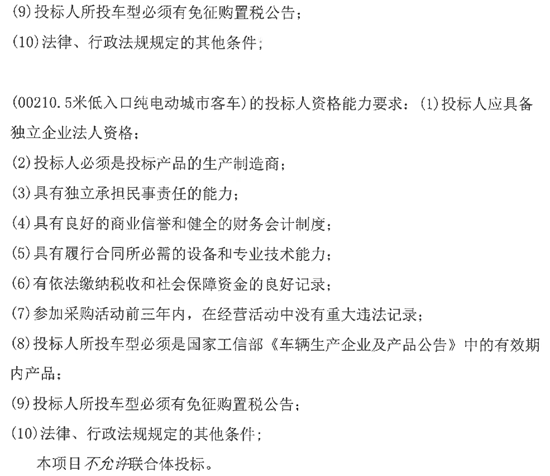 (9)投标人所投车型必须有免征购置税公告；
(10)法律、行政法规规定的其他条件；

(00210.5米低入口纯电动城市客车)的投标人资格能力要求：(1)投标人应具备独立企业法人资格；
(2)投标人必须是投标产品的生产制造商；
(3)具有独立承担民事责任的能力；
(4)具有良好的商业信誉和健全的财务会计制度；
(5)具有履行合同所必需的设备和专业技术能力；
(6)有依法缴纳税收和社会保障资金的良好记录；
(7)参加采购活动前三年内，在经营活动中没有重大违法记录；
(8)投标人所投车型必须是国家工信部《车辆生产企业及产品公告》中的有效期内产品；
(9)投标人所投车型必须有免征购置税公告；
(10)法律、行政法规规定的其他条件；
本项目不允许联合体投标。